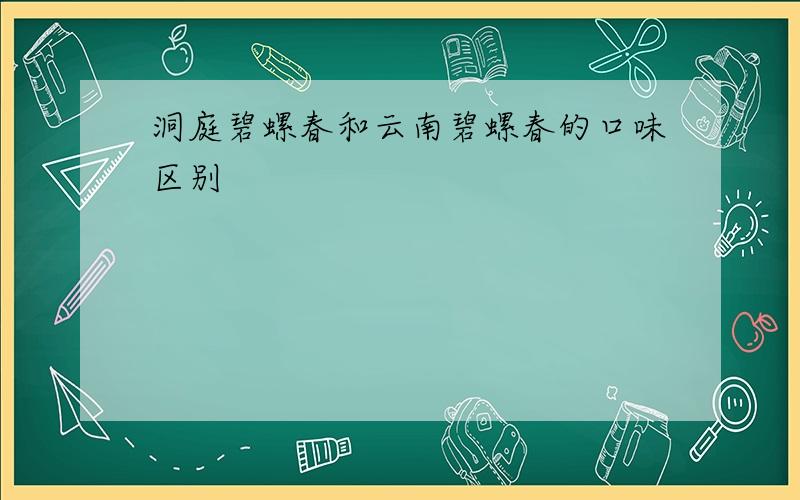 洞庭碧螺春和云南碧螺春的口味区别